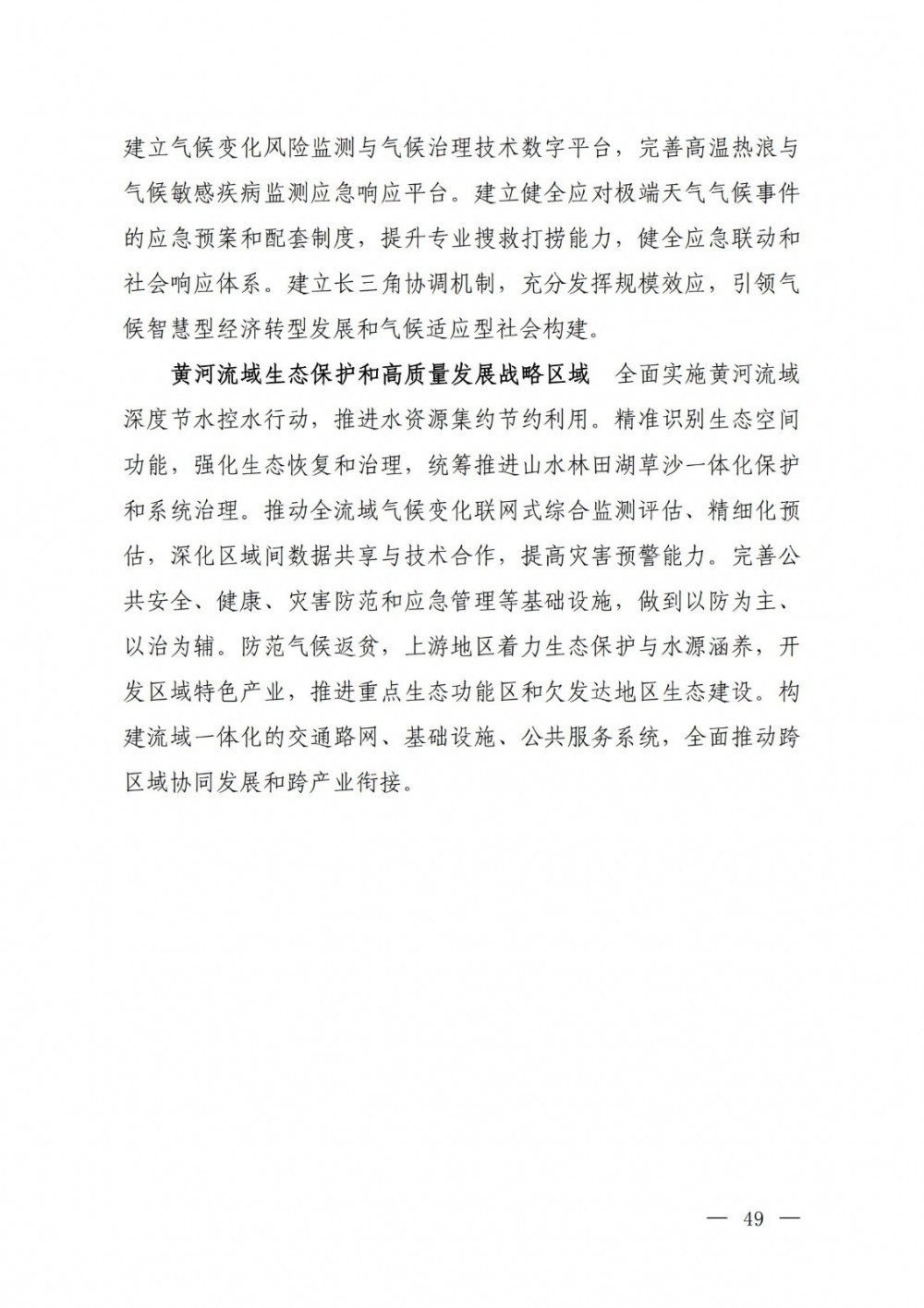 建立气候变化风险监测与气候治理技术数字平台，完善高温热浪与气候敏感疾病监测应急响应平台。建立健全应对极端天气气候事件的应急预案和配套制度，提升专业搜救打捞能力，健全应急联动和社会响应体系。建立长三角协调机制，充分发挥规模效应，引领气候智慧型经济转型发展和气候适应型社会构建。

黄河流域生态保护和高质量发展战略区域　全面实施黄河流域深度节水控水行动，推进水资源集约节约利用。精准识别生态空间功能，强化生态恢复和治理，统筹推进山水林田湖草沙一体化保护和系统治理。推动全流域气候变化联网式综合监测评估、精细化预估，深化区域间数据共享与技术合作，提高灾害预警能力。完善公共安全、健康、灾害防范和应急管理等基础设施，做到以防为主、以治为辅。防范气候返贫，上游地区着力生态保护与水源涵养，开发区域特色产业，推进重点生态功能区和欠发达地区生态建设。构建流域一体化的交通路网、基础设施、公共服务系统，全面推动跨区域协同发展和跨产业衔接。

— 49 —